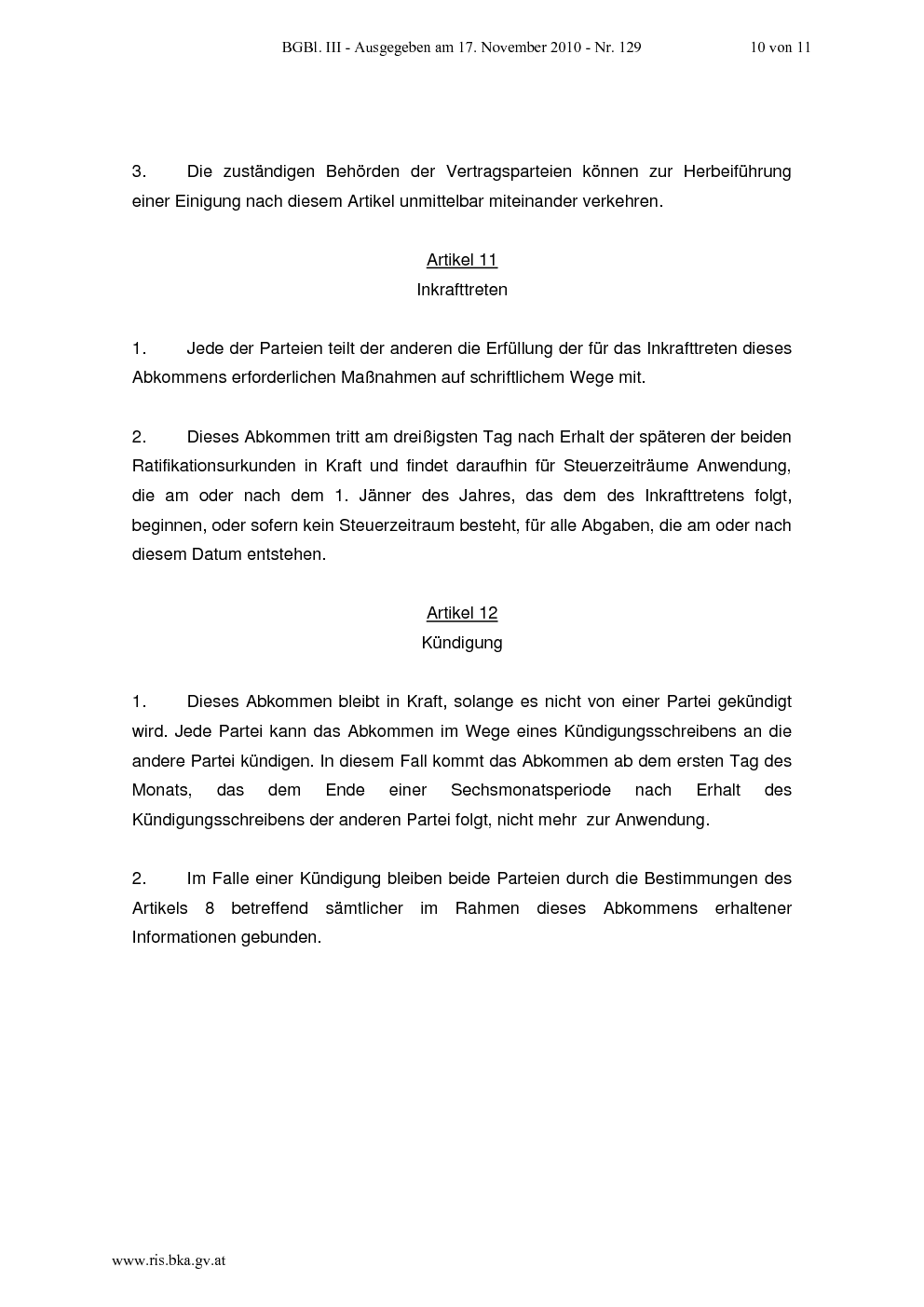 BGBl. III - Ausgegeben am 17. November 2010 - Nr. 129 10 von 11

3. Die zuständigen Behörden der Vertragsparteien können zur Herbeiführung einer Einigung nach diesem Artikel unmittelbar miteinander verkehren.

Artikel 11
Inkrafttreten

1. Jede der Parteien teilt der anderen die Erfüllung der für das Inkrafttreten dieses Abkommens erforderlichen Maßnahmen auf schriftlichem Wege mit.

2. Dieses Abkommen tritt am dreißigsten Tag nach Erhalt der späteren der beiden Ratifikationsurkunden in Kraft und findet daraufhin für Steuerzeiträume Anwendung, die am oder nach dem 1. Jänner des Jahres, das dem des Inkrafttretens folgt, beginnen, oder sofern kein Steuerzeitraum besteht, für alle Abgaben, die am oder nach diesem Datum entstehen.

Artikel 12
Kündigung

1. Dieses Abkommen bleibt in Kraft, solange es nicht von einer Partei gekündigt wird. Jede Partei kann das Abkommen im Wege eines Kündigungsschreibens an die andere Partei kündigen. In diesem Fall kommt das Abkommen ab dem ersten Tag des Monats, das dem Ende einer Sechsmonatsperiode nach Erhalt des Kündigungsschreibens der anderen Partei folgt, nicht mehr zur Anwendung.

2. Im Falle einer Kündigung bleiben beide Parteien durch die Bestimmungen des Artikels 8 betreffend sämtlicher im Rahmen dieses Abkommens erhaltener Informationen gebunden.

www.ris.bka.gv.at